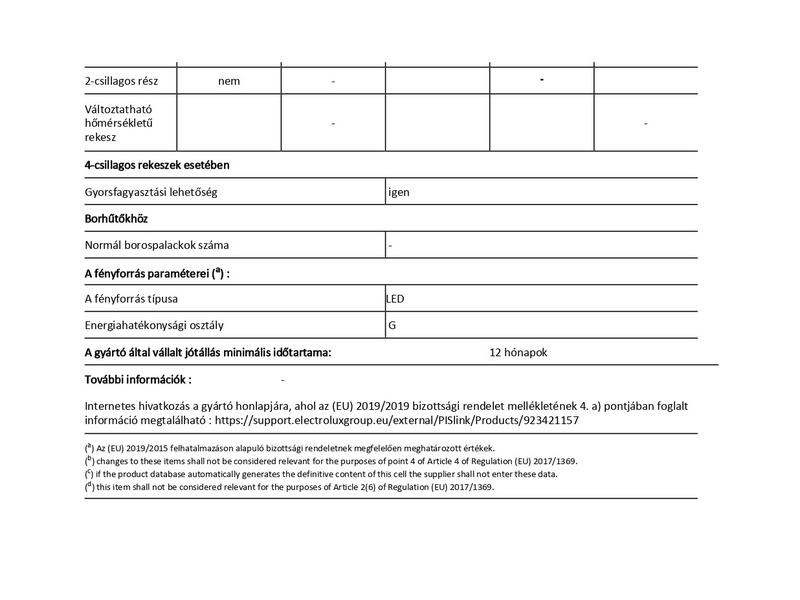 | 2-csillagos rész | nem | - | | - | |
|---|---|---|---|---|---|
| Változtatható hőmérsékletű rekesz | | - | | | - |

**4-csillagos rekeszek esetében**

| Gyorsfagyasztási lehetőség | igen |
|---|---|

**Borhűtőkhöz**

| Normál borospalackok száma | - |
|---|---|

**A fényforrás paraméterei ($^a$) :**

| A fényforrás típusa | LED |
|---|---|
| Energiahatékonysági osztály | G |

**A gyártó által vállalt jótállás minimális időtartama:** 12 hónapok

**További információk :** -

Internetes hivatkozás a gyártó honlapjára, ahol az (EU) 2019/2019 bizottsági rendelet mellékletének 4. a) pontjában foglalt információ megtalálható : https://support.electroluxgroup.eu/external/PISlink/Products/923421157

($^a$) Az (EU) 2019/2015 felhatalmazáson alapuló bizottsági rendeletnek megfelelően meghatározott értékek.
($^b$) changes to these items shall not be considered relevant for the purposes of point 4 of Article 4 of Regulation (EU) 2017/1369.
($^c$) if the product database automatically generates the definitive content of this cell the supplier shall not enter these data.
($^d$) this item shall not be considered relevant for the purposes of Article 2(6) of Regulation (EU) 2017/1369.